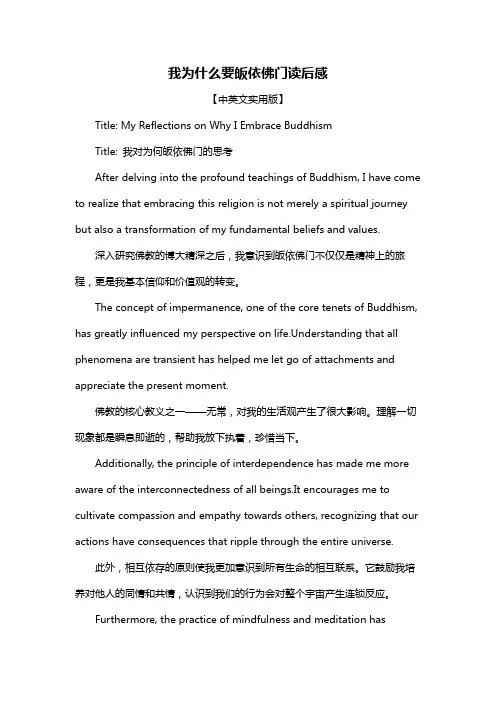 我为什么要皈依佛门读后感

【中英文实用版】

Title: My Reflections on Why I Embrace Buddhism

Title: 我对为何皈依佛门的思考

After delving into the profound teachings of Buddhism, I have come to realize that embracing this religion is not merely a spiritual journey but also a transformation of my fundamental beliefs and values.

深入研究佛教的博大精深之后，我意识到皈依佛门不仅仅是精神上的旅程，更是我基本信仰和价值观的转变。

The concept of impermanence, one of the core tenets of Buddhism, has greatly influenced my perspective on life.Understanding that all phenomena are transient has helped me let go of attachments and appreciate the present moment.

佛教的核心教义之一——无常，对我的生活观产生了很大影响。理解一切现象都是瞬息即逝的，帮助我放下执着，珍惜当下。

Additionally, the principle of interdependence has made me more aware of the interconnectedness of all beings.It encourages me to cultivate compassion and empathy towards others, recognizing that our actions have consequences that ripple through the entire universe.

此外，相互依存的原则使我更加意识到所有生命的相互联系。它鼓励我培养对他人的同情和共情，认识到我们的行为会对整个宇宙产生连锁反应。

Furthermore, the practice of mindfulness and meditation has